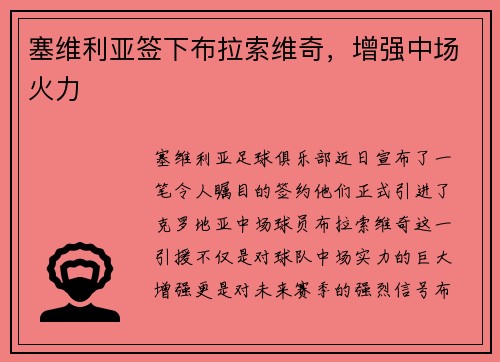 塞维利亚签下布拉索维奇，增强中场火力

塞维利亚足球俱乐部近日宣布了一笔令人瞩目的签约他们正式引进了克罗地亚中场球员布拉索维奇这一引援不仅是对球队中场实力的巨大增强更是对未来赛季的强烈信号布